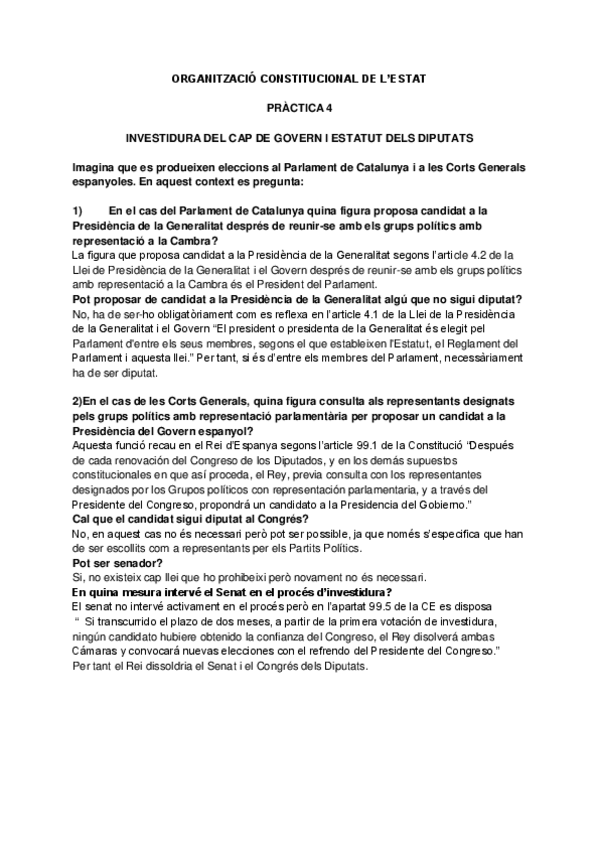 ORGANITZACIÓ CONSTITUCIONAL DE L'ESTAT

PRÀCTICA 4

INVESTIDURA DEL CAP DE GOVERN I ESTATUT DELS DIPUTATS

Imagina que es produeixen eleccions al Parlament de Catalunya i a les Corts Generals espanyoles. En aquest context es pregunta:

1) En el cas del Parlament de Catalunya quina figura proposa candidat a la Presidència de la Generalitat després de reunir-se amb els grups polítics amb representació a la Cambra?
La figura que proposa candidat a la Presidència de la Generalitat segons l'article 4.2 de la Llei de Presidència de la Generalitat i el Govern després de reunir-se amb els grups polítics amb representació a la Cambra és el President del Parlament.
Pot proposar de candidat a la Presidència de la Generalitat algú que no sigui diputat?
No, ha de ser-ho obligatòriament com es reflexa en l'article 4.1 de la Llei de la Presidència de la Generalitat i el Govern "El president o presidenta de la Generalitat és elegit pel Parlament d'entre els seus membres, segons el que estableixen l'Estatut, el Reglament del Parlament i aquesta llei." Per tant, si és d'entre els membres del Parlament, necessàriament ha de ser diputat.

2)En el cas de les Corts Generals, quina figura consulta als representants designats pels grups polítics amb representació parlamentària per proposar un candidat a la Presidència del Govern espanyol?
Aquesta funció recau en el Rei d'Espanya segons l'article 99.1 de la Constitució "Después de cada renovación del Congreso de los Diputados, y en los demás supuestos constitucionales en que así proceda, el Rey, previa consulta con los representantes designados por los Grupos políticos con representación parlamentaria, y a través del Presidente del Congreso, propondrá un candidato a la Presidencia del Gobierno."
Cal que el candidat sigui diputat al Congrés?
No, en aquest cas no és necessari però pot ser possible, ja que només s'especifica que han de ser escollits com a representants per els Partits Polítics.
Pot ser senador?
Si, no existeix cap llei que ho prohibeixi però novament no és necessari.
En quina mesura intervé el Senat en el procés d'investidura?
El senat no intervé activament en el procés però en l'apartat 99.5 de la CE es disposa " Si transcurrido el plazo de dos meses, a partir de la primera votación de investidura, ningún candidato hubiere obtenido la confianza del Congreso, el Rey disolverá ambas Cámaras y convocará nuevas elecciones con el refrendo del Presidente del Congreso." Per tant el Rei dissoldria el Senat i el Congrés dels Diputats.